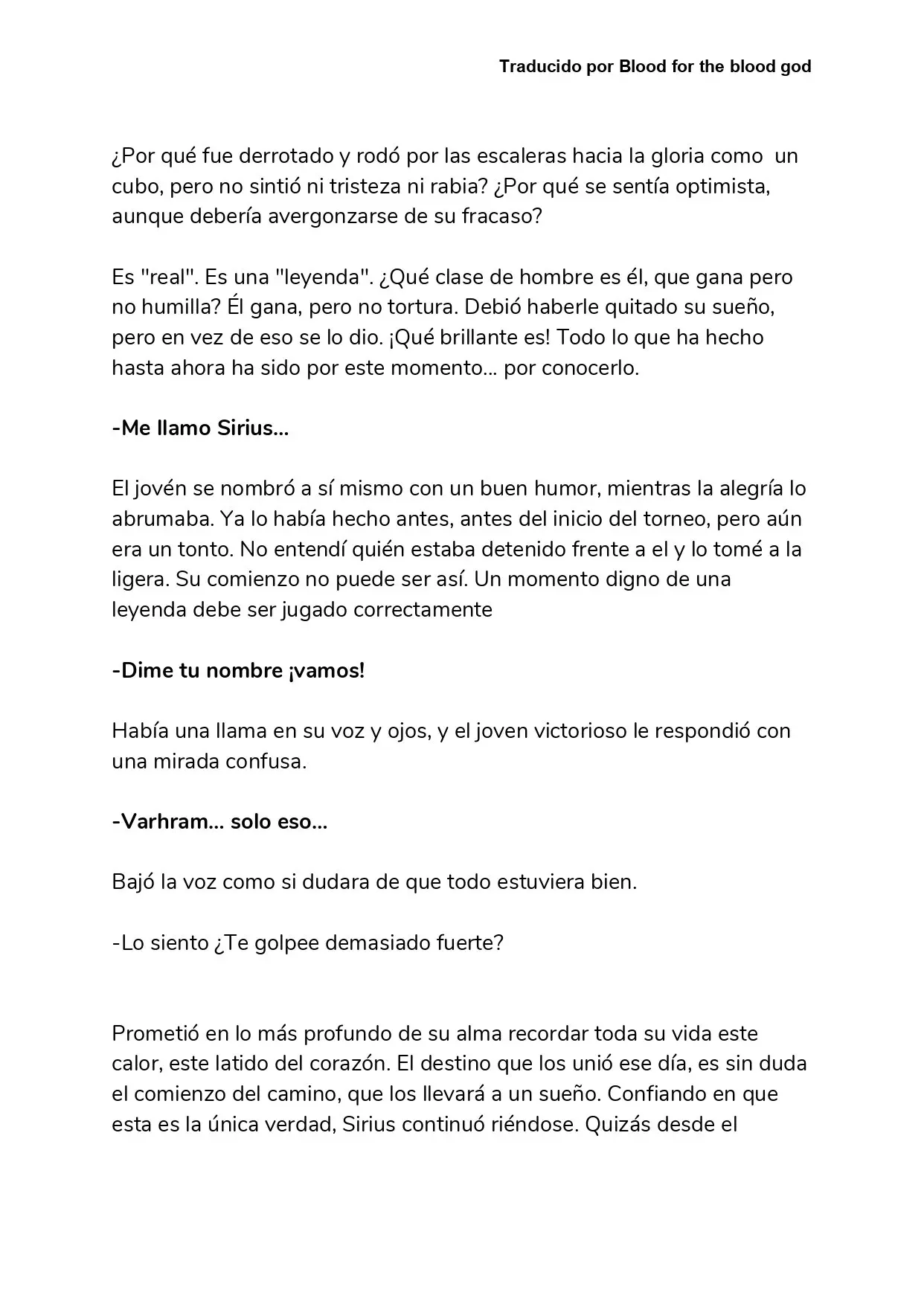 Traducido por Blood for the blood god

¿Por qué fue derrotado y rodó por las escaleras hacia la gloria como un cubo, pero no sintió ni tristeza ni rabia? ¿Por qué se sentía optimista, aunque debería avergonzarse de su fracaso?

Es "real". Es una "leyenda". ¿Qué clase de hombre es él, que gana pero no humilla? Él gana, pero no tortura. Debió haberle quitado su sueño, pero en vez de eso se lo dio. ¡Qué brillante es! Todo lo que ha hecho hasta ahora ha sido por este momento... por conocerlo.

-Me llamo Sirius...

El jovén se nombró a sí mismo con un buen humor, mientras la alegría lo abrumaba. Ya lo había hecho antes, antes del inicio del torneo, pero aún era un tonto. No entendí quién estaba detenido frente a el y lo tomé a la ligera. Su comienzo no puede ser así. Un momento digno de una leyenda debe ser jugado correctamente

-Dime tu nombre ¡vamos!

Había una llama en su voz y ojos, y el joven victorioso le respondió con una mirada confusa.

-Varhram... solo eso...

Bajó la voz como si dudara de que todo estuviera bien.

-Lo siento ¿Te golpee demasiado fuerte?

Prometió en lo más profundo de su alma recordar toda su vida este calor, este latido del corazón. El destino que los unió ese día, es sin duda el comienzo del camino, que los llevará a un sueño. Confiando en que esta es la única verdad, Sirius continuó riéndose. Quizás desde el